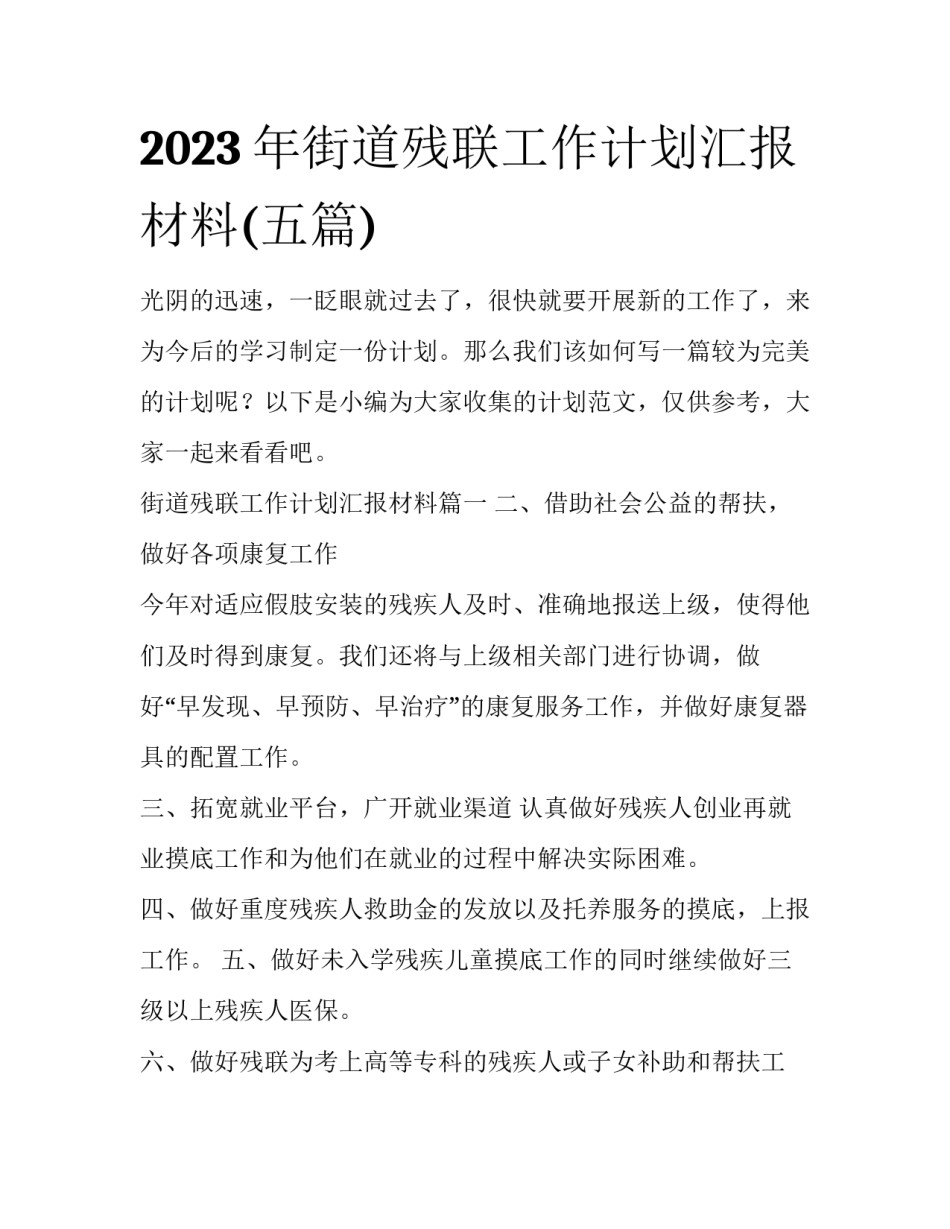 2023年街道残联工作计划汇报材料(五篇)

光阴的迅速，一眨眼就过去了，很快就要开展新的工作了，来为今后的学习制定一份计划。那么我们该如何写一篇较为完美的计划呢？以下是小编为大家收集的计划范文，仅供参考，大家一起来看看吧。

街道残联工作计划汇报材料篇一 二、借助社会公益的帮扶，做好各项康复工作

今年对适应假肢安装的残疾人及时、准确地报送上级，使得他们及时得到康复。我们还将与上级相关部门进行协调，做好“早发现、早预防、早治疗”的康复服务工作，并做好康复器具的配置工作。

三、拓宽就业平台，广开就业渠道 认真做好残疾人创业再就业摸底工作和为他们在就业的过程中解决实际困难。

四、做好重度残疾人救助金的发放以及托养服务的摸底，上报工作。 五、做好未入学残疾儿童摸底工作的同时继续做好三级以上残疾人医保。

六、做好残联为考上高等专科的残疾人或子女补助和帮扶工